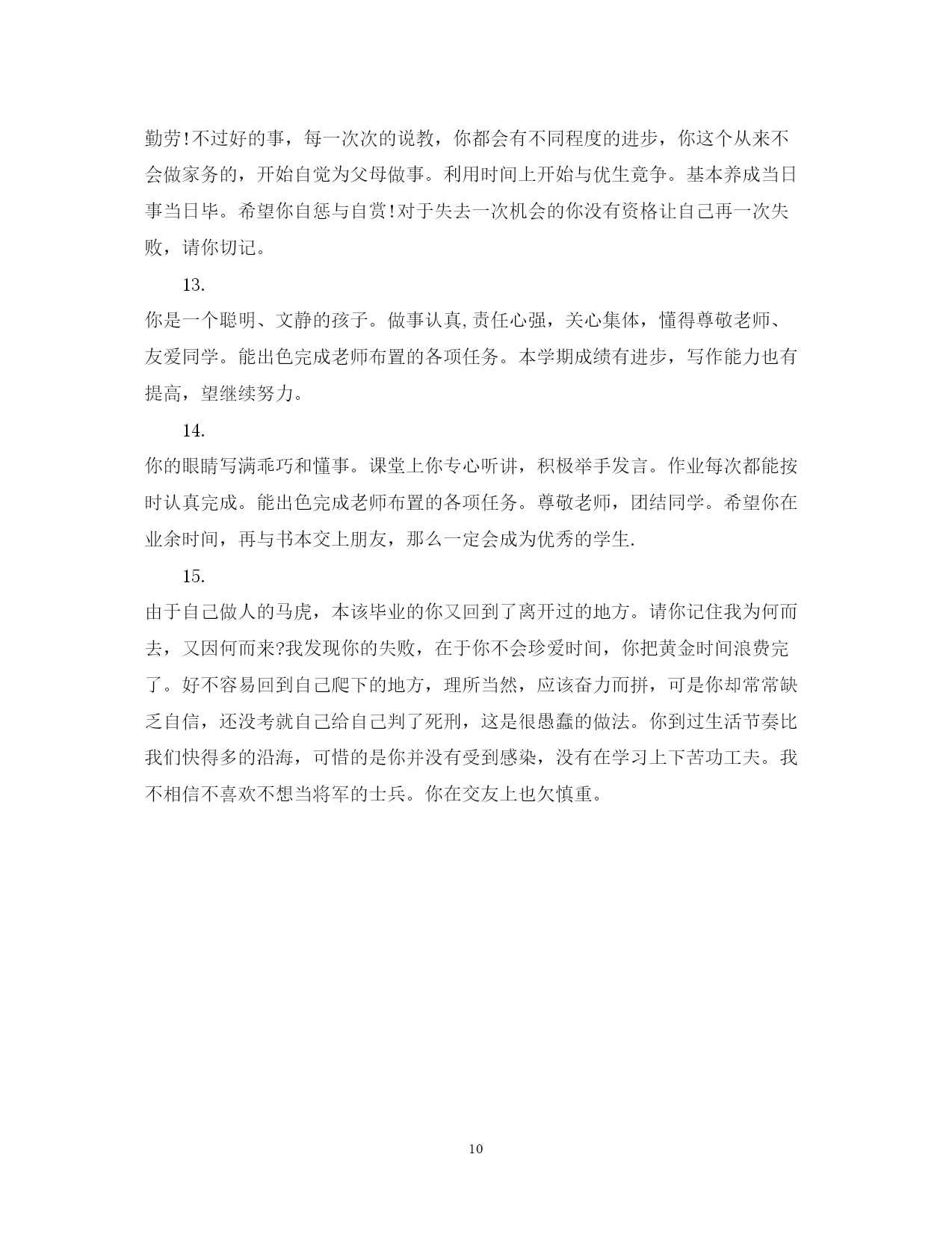 勤劳!不过好的事，每一次次的说教，你都会有不同程度的进步，你这个从来不会做家务的，开始自觉为父母做事。利用时间上开始与优生竞争。基本养成当日事当日毕。希望你自惩与自赏!对于失去一次机会的你没有资格让自己再一次失败，请你切记。

13.

你是一个聪明、文静的孩子。做事认真,责任心强，关心集体，懂得尊敬老师、友爱同学。能出色完成老师布置的各项任务。本学期成绩有进步，写作能力也有提高，望继续努力。

14.

你的眼睛写满乖巧和懂事。课堂上你专心听讲，积极举手发言。作业每次都能按时认真完成。能出色完成老师布置的各项任务。尊敬老师，团结同学。希望你在业余时间，再与书本交上朋友，那么一定会成为优秀的学生.

15.

由于自己做人的马虎，本该毕业的你又回到了离开过的地方。请你记住我为何而去，又因何而来?我发现你的失败，在于你不会珍爱时间，你把黄金时间浪费完了。好不容易回到自己爬下的地方，理所当然，应该奋力而拼，可是你却常常缺乏自信，还没考就自己给自己判了死刑，这是很愚蠢的做法。你到过生活节奏比我们快得多的沿海，可惜的是你并没有受到感染，没有在学习上下苦功工夫。我不相信不喜欢不想当将军的士兵。你在交友上也欠慎重。

10